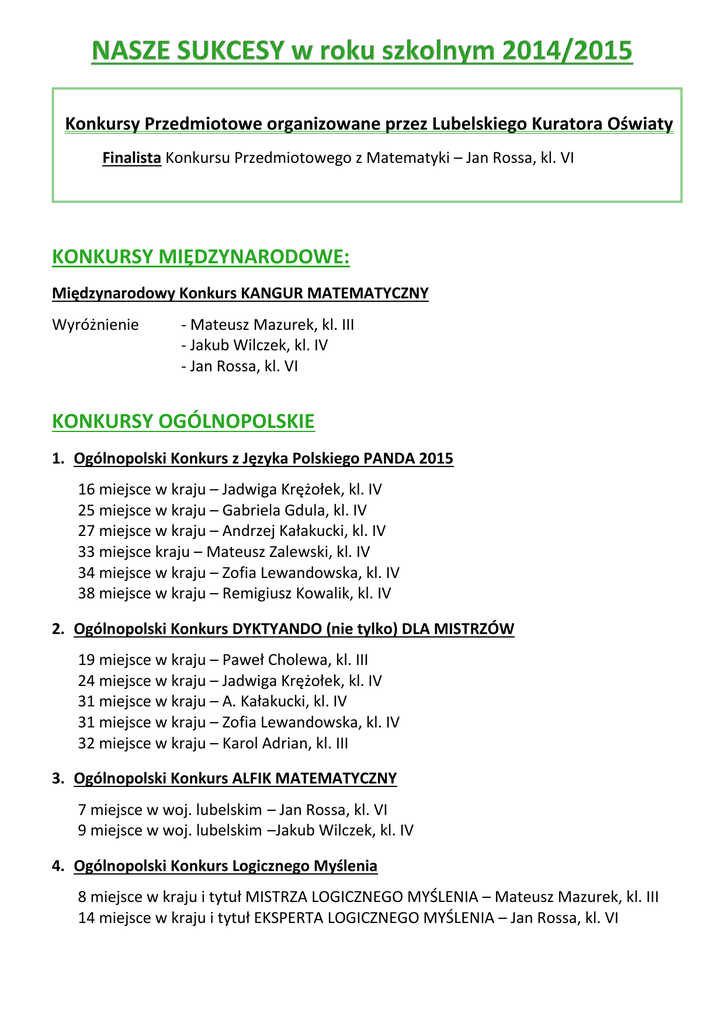 NASZE SUKCESY w roku szkolnym 2014/2015

Konkursy Przedmiotowe organizowane przez Lubelskiego Kuratora Oświaty

Finalista Konkursu Przedmiotowego z Matematyki – Jan Rossa, kl. VI

KONKURSY MIĘDZYNARODOWE:

Międzynarodowy Konkurs KANGUR MATEMATYCZNY

Wyróżnienie - Mateusz Mazurek, kl. III
- Jakub Wilczek, kl. IV
- Jan Rossa, kl. VI

KONKURSY OGÓLNOPOLSKIE

1. Ogólnopolski Konkurs z Języka Polskiego PANDA 2015

16 miejsce w kraju – Jadwiga Krężołek, kl. IV
25 miejsce w kraju – Gabriela Gdula, kl. IV
27 miejsce w kraju – Andrzej Kałakucki, kl. IV
33 miejsce kraju – Mateusz Zalewski, kl. IV
34 miejsce w kraju – Zofia Lewandowska, kl. IV
38 miejsce w kraju – Remigiusz Kowalik, kl. IV

2. Ogólnopolski Konkurs DYKTYANDO (nie tylko) DLA MISTRZÓW

19 miejsce w kraju – Paweł Cholewa, kl. III
24 miejsce w kraju – Jadwiga Krężołek, kl. IV
31 miejsce w kraju – A. Kałakucki, kl. IV
31 miejsce w kraju – Zofia Lewandowska, kl. IV
32 miejsce w kraju – Karol Adrian, kl. III

3. Ogólnopolski Konkurs ALFIK MATEMATYCZNY

7 miejsce w woj. lubelskim – Jan Rossa, kl. VI
9 miejsce w woj. lubelskim –Jakub Wilczek, kl. IV

4. Ogólnopolski Konkurs Logicznego Myślenia

8 miejsce w kraju i tytuł MISTRZA LOGICZNEGO MYŚLENIA – Mateusz Mazurek, kl. III
14 miejsce w kraju i tytuł EKSPERTA LOGICZNEGO MYŚLENIA – Jan Rossa, kl. VI